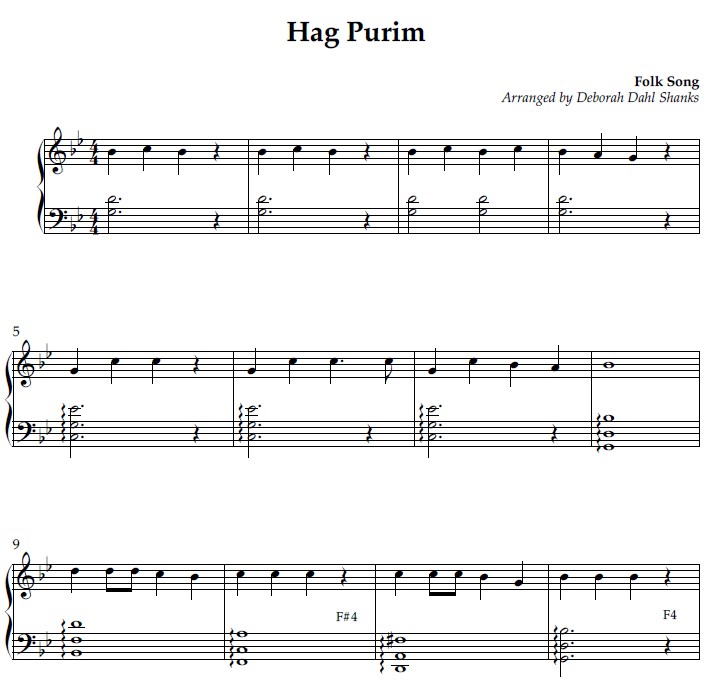 Hag Purim

Folk Song
Arranged by Deborah Dahl Shanks

5

9

F#4

F4